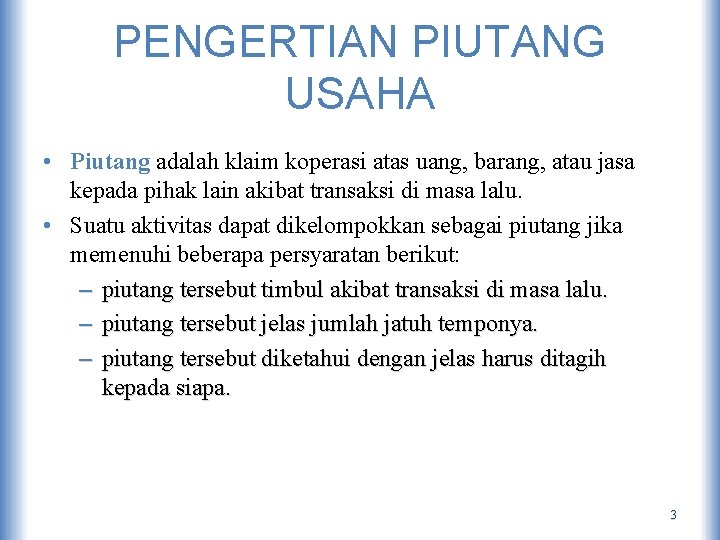 PENGERTIAN PIUTANG USAHA

• Piutang adalah klaim koperasi atas uang, barang, atau jasa kepada pihak lain akibat transaksi di masa lalu.
• Suatu aktivitas dapat dikelompokkan sebagai piutang jika memenuhi beberapa persyaratan berikut:
– piutang tersebut timbul akibat transaksi di masa lalu.
– piutang tersebut jelas jumlah jatuh temponya.
– piutang tersebut diketahui dengan jelas harus ditagih kepada siapa.

3